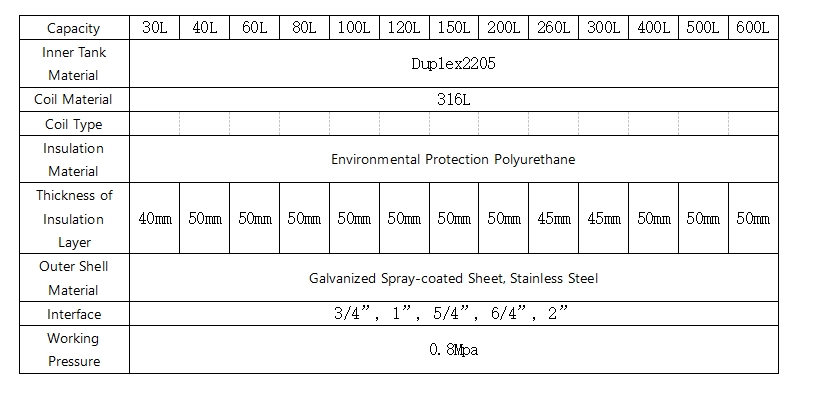 | Capacity | 30L | 40L | 60L | 80L | 100L | 120L | 150L | 200L | 260L | 300L | 400L | 500L | 600L |
|---|---|---|---|---|---|---|---|---|---|---|---|---|---|
| Inner Tank Material | Duplex2205 | | | | | | | | | | | | |
| Coil Material | 316L | | | | | | | | | | | | |
| Coil Type | | | | | | | | | | | | | |
| Insulation Material | Environmental Protection Polyurethane | | | | | | | | | | | | |
| Thickness of Insulation Layer | 40mm | 50mm | 50mm | 50mm | 50mm | 50mm | 50mm | 50mm | 45mm | 45mm | 50mm | 50mm | 50mm |
| Outer Shell Material | Galvanized Spray-coated Sheet, Stainless Steel | | | | | | | | | | | | |
| Interface | 3/4”, 1”, 5/4”, 6/4”, 2” | | | | | | | | | | | | |
| Working Pressure | 0.8Mpa | | | | | | | | | | | | |